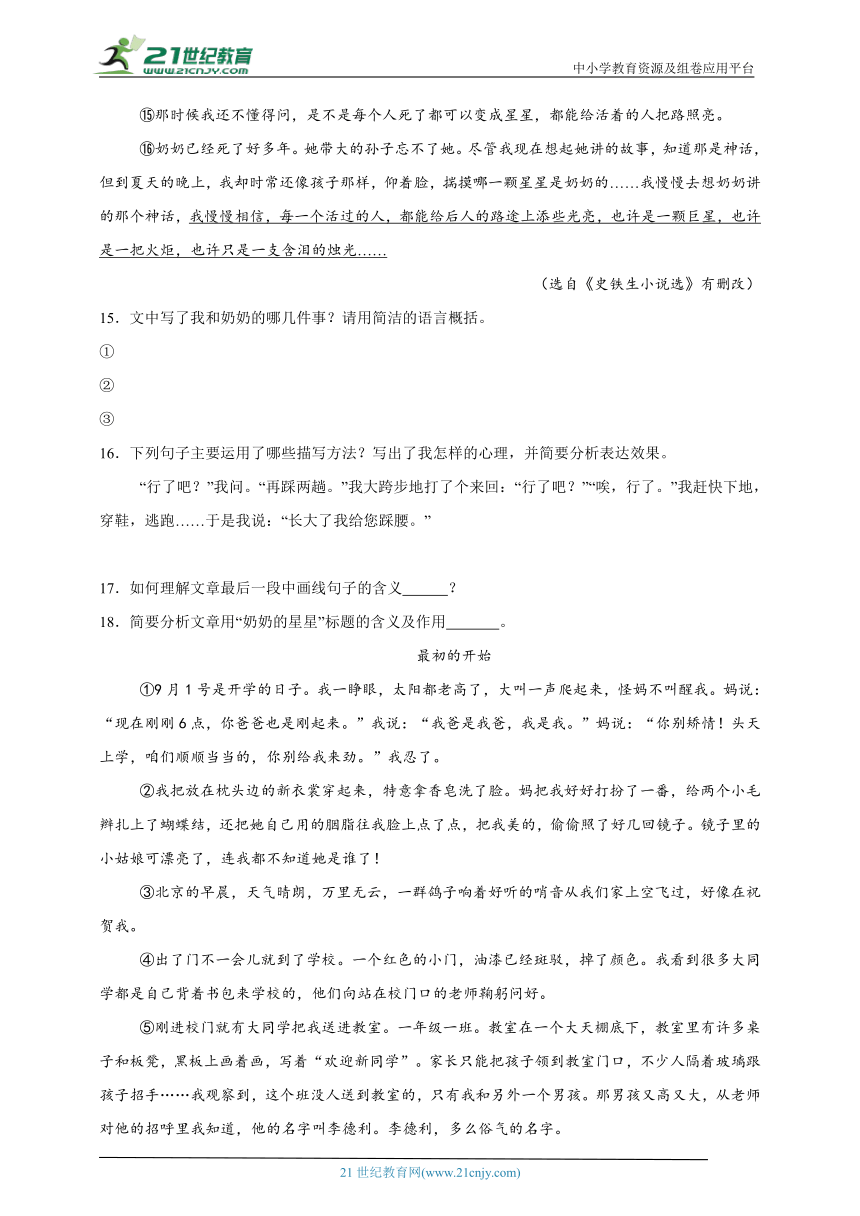 21世纪教育
www.21cnjy.com

中小学教育资源及组卷应用平台

⑮那时候我还不懂得问，是不是每个人死了都可以变成星星，都能给活着的人把路照亮。

⑯奶奶已经死了好多年。她带大的孙子忘不了她。尽管我现在想起她讲的故事，知道那是神话，但到夏天的晚上，我却时常还像孩子那样，仰着脸，揣摸哪一颗星星是奶奶的……我慢慢去想奶奶讲的那个神话，我慢慢相信，每一个活过的人，都能给后人的路途上添些光亮，也许是一颗巨星，也许是一把火炬，也许只是一支含泪的烛光……

（选自《史铁生小说选》有删改）

15．文中写了我和奶奶的哪几件事？请用简洁的语言概括。

①

②

③

16．下列句子主要运用了哪些描写方法？写出了我怎样的心理，并简要分析表达效果。

“行了吧？”我问。“再踩两趟。”我大跨步地打了个来回：“行了吧？”“唉，行了。”我赶快下地，穿鞋，逃跑……于是我说：“长大了我给您踩腰。”

17．如何理解文章最后一段中画线句子的含义______？

18．简要分析文章用“奶奶的星星”标题的含义及作用_______。

最初的开始

①9月1号是开学的日子。我一睁眼，太阳都老高了，大叫一声爬起来，怪妈不叫醒我。妈说：“现在刚刚6点，你爸爸也是刚起来。”我说：“我爸是我爸，我是我。”妈说：“你别矫情！头天上学，咱们顺顺当当的，你别给我来劲。”我忍了。

②我把放在枕头边的新衣裳穿起来，特意拿香皂洗了脸。妈把我好好打扮了一番，给两个小毛辫扎上了蝴蝶结，还把她自己用的胭脂往我脸上点了点，把我美的，偷偷照了好几回镜子。镜子里的小姑娘可漂亮了，连我都不知道她是谁了！

③北京的早晨，天气晴朗，万里无云，一群鸽子响着好听的哨音从我们家上空飞过，好像在祝贺我。

④出了门不一会儿就到了学校。一个红色的小门，油漆已经斑驳，掉了颜色。我看到很多大同学都是自己背着书包来学校的，他们向站在校门口的老师鞠躬问好。

⑤刚进校门就有大同学把我送进教室。一年级一班。教室在一个大天棚底下，教室里有许多桌子和板凳，黑板上画着画，写着“欢迎新同学”。家长只能把孩子领到教室门口，不少人隔着玻璃跟孩子招手……我观察到，这个班没人送到教室的，只有我和另外一个男孩。那男孩又高又大，从老师对他的招呼里我知道，他的名字叫李德利。李德利，多么俗气的名字。

21世纪教育网(www.21cnjy.com)